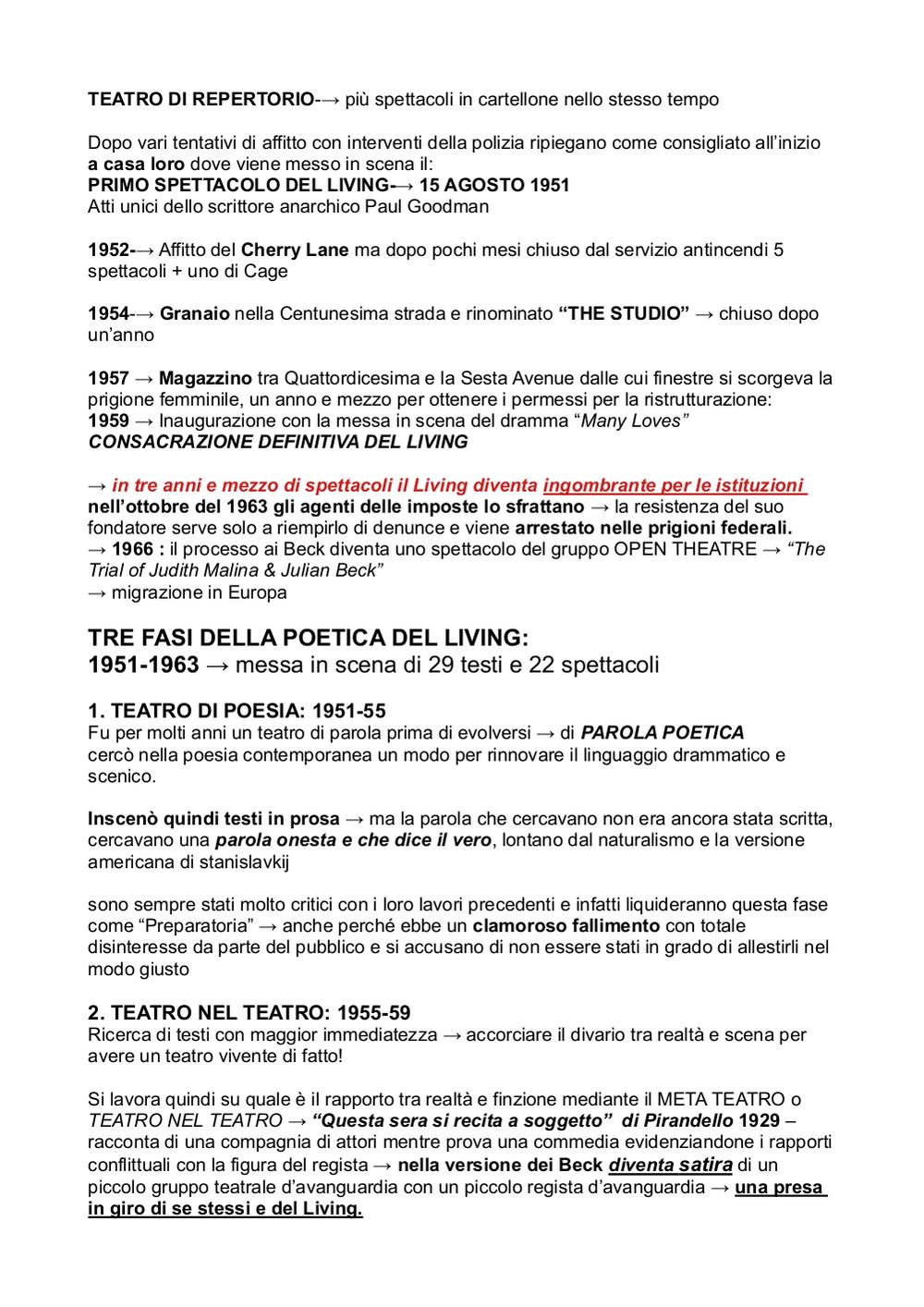 TEATRO DI REPERTORIO-→ più spettacoli in cartellone nello stesso tempo

Dopo vari tentativi di affitto con interventi della polizia ripiegano come consigliato all'inizio a casa loro dove viene messo in scena il:
PRIMO SPETTACOLO DEL LIVING-→ 15 AGOSTO 1951
Atti unici dello scrittore anarchico Paul Goodman

1952-→ Affitto del Cherry Lane ma dopo pochi mesi chiuso dal servizio antincendi 5 spettacoli + uno di Cage

1954-→ Granaio nella Centunesima strada e rinominato "THE STUDIO" → chiuso dopo un'anno

1957 → Magazzino tra Quattordicesima e la Sesta Avenue dalle cui finestre si scorgeva la prigione femminile, un anno e mezzo per ottenere i permessi per la ristrutturazione:
1959 → Inaugurazione con la messa in scena del dramma "Many Loves"
CONSACRAZIONE DEFINITIVA DEL LIVING

→ in tre anni e mezzo di spettacoli il Living diventa ingombrante per le istituzioni
nell'ottobre del 1963 gli agenti delle imposte lo sfrattano → la resistenza del suo fondatore serve solo a riempirlo di denunce e viene arrestato nelle prigioni federali.
→ 1966 : il processo ai Beck diventa uno spettacolo del gruppo OPEN THEATRE → "The Trial of Judith Malina & Julian Beck"
→ migrazione in Europa

TRE FASI DELLA POETICA DEL LIVING:
1951-1963 → messa in scena di 29 testi e 22 spettacoli

1. TEATRO DI POESIA: 1951-55
Fu per molti anni un teatro di parola prima di evolversi → di PAROLA POETICA
cercò nella poesia contemporanea un modo per rinnovare il linguaggio drammatico e scenico.

Inscenò quindi testi in prosa → ma la parola che cercavano non era ancora stata scritta, cercavano una parola onesta e che dice il vero, lontano dal naturalismo e la versione americana di stanislavkij

sono sempre stati molto critici con i loro lavori precedenti e infatti liquideranno questa fase come "Preparatoria" → anche perché ebbe un clamoroso fallimento con totale disinteresse da parte del pubblico e si accusano di non essere stati in grado di allestirli nel modo giusto

2. TEATRO NEL TEATRO: 1955-59
Ricerca di testi con maggior immediatezza → accorciare il divario tra realtà e scena per avere un teatro vivente di fatto!

Si lavora quindi su quale è il rapporto tra realtà e finzione mediante il META TEATRO o TEATRO NEL TEATRO → "Questa sera si recita a soggetto" di Pirandello 1929 – racconta di una compagnia di attori mentre prova una commedia evidenziandone i rapporti conflittuali con la figura del regista → nella versione dei Beck diventa satira di un piccolo gruppo teatrale d'avanguardia con un piccolo regista d'avanguardia → una presa in giro di se stessi e del Living.